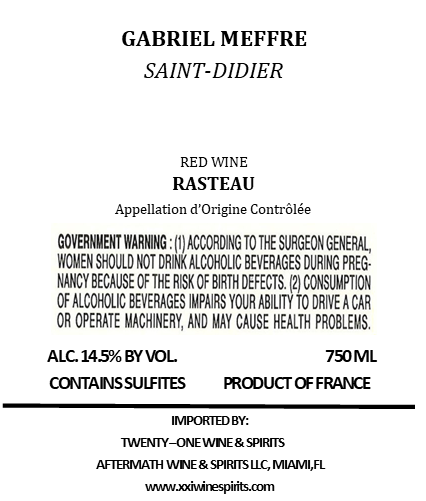 GABRIEL MEFFRE
SAINT-DIDIER

RED WINE
RASTEAU
Appellation d'Origine Contrôlée

GOVERNMENT WARNING : (1) ACCORDING TO THE SURGEON GENERAL, WOMEN SHOULD NOT DRINK ALCOHOLIC BEVERAGES DURING PREGNANCY BECAUSE OF THE RISK OF BIRTH DEFECTS. (2) CONSUMPTION OF ALCOHOLIC BEVERAGES IMPAIRS YOUR ABILITY TO DRIVE A CAR OR OPERATE MACHINERY, AND MAY CAUSE HEALTH PROBLEMS.

ALC. 14.5% BY VOL.
750 ML

CONTAINS SULFITES
PRODUCT OF FRANCE

IMPORTED BY:
TWENTY–ONE WINE & SPIRITS
AFTERMATH WINE & SPIRITS LLC, MIAMI,FL
www.xxiwinespirits.com